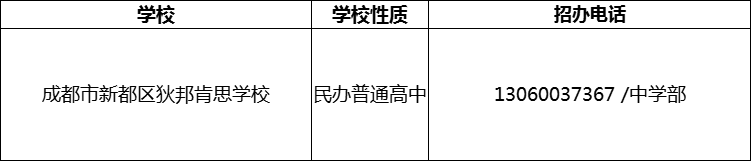 | 学校 | 学校性质 | 招办电话 |
|---|---|---|
| 成都市新都区狄邦肯思学校 | 民办普通高中 | 13060037367 /中学部 |